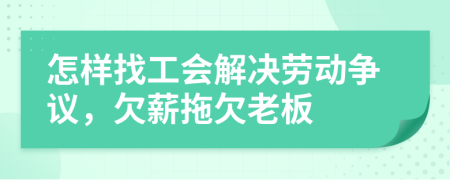 怎样找工会解决劳动争议，欠薪拖欠老板